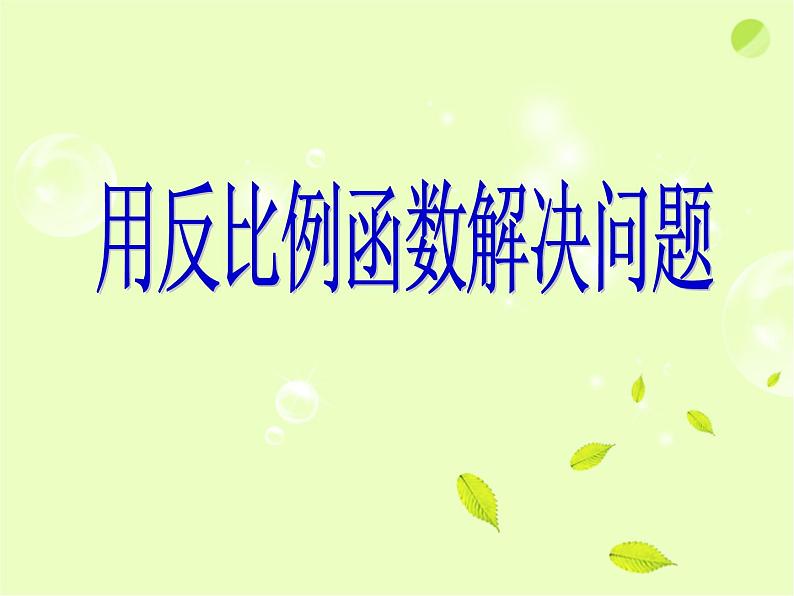 用反比例函数解决问题